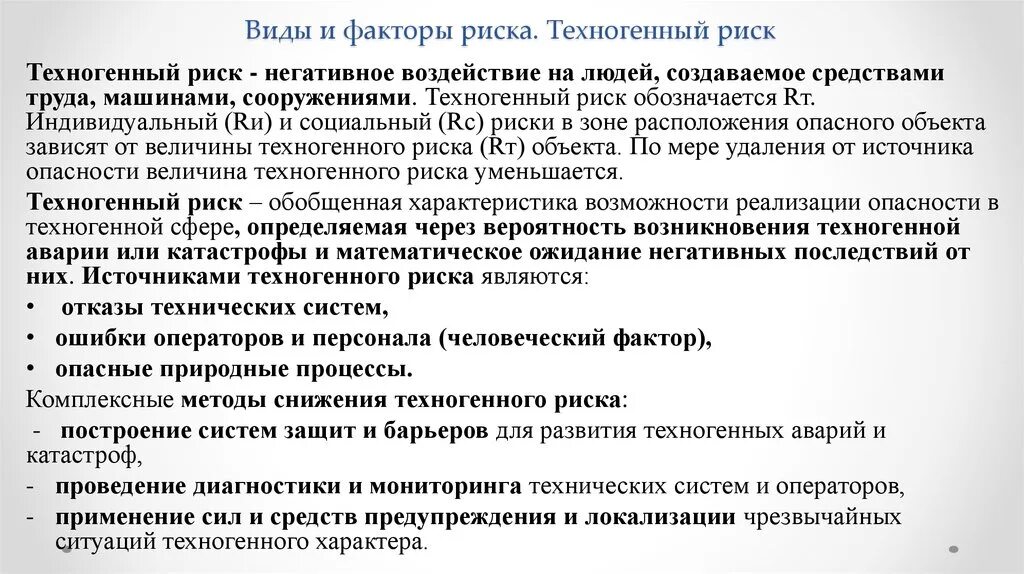 Виды и факторы риска. Техногенный риск

Техногенный риск - негативное воздействие на людей, создаваемое средствами труда, машинами, сооружениями. Техногенный риск обозначается Rт. Индивидуальный (Rи) и социальный (Rс) риски в зоне расположения опасного объекта зависят от величины техногенного риска (Rт) объекта. По мере удаления от источника опасности величина техногенного риска уменьшается.

Техногенный риск – обобщенная характеристика возможности реализации опасности в техногенной сфере, определяемая через вероятность возникновения техногенной аварии или катастрофы и математическое ожидание негативных последствий от них. Источниками техногенного риска являются:

• отказы технических систем,

• ошибки операторов и персонала (человеческий фактор),

• опасные природные процессы.

Комплексные методы снижения техногенного риска:

- построение систем защит и барьеров для развития техногенных аварий и катастроф,

- проведение диагностики и мониторинга технических систем и операторов,

- применение сил и средств предупреждения и локализации чрезвычайных ситуаций техногенного характера.